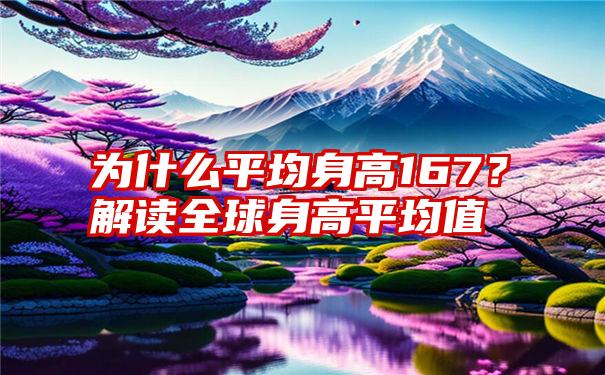 为什么平均身高167？
解读全球身高平均值